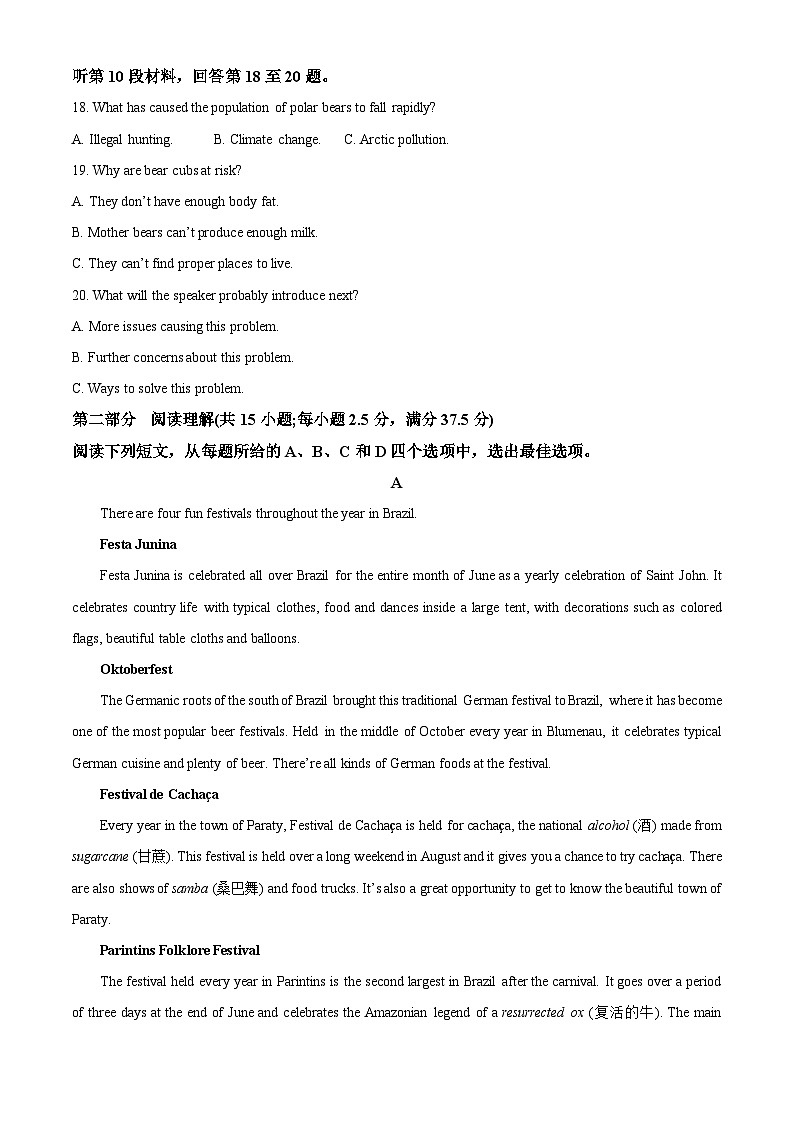 听第 10 段材料，回答第 18 至 20 题。

18. What has caused the population of polar bears to fall rapidly?

A. Illegal hunting. B. Climate change. C. Arctic pollution.

19. Why are bear cubs at risk?

A. They don't have enough body fat.

B. Mother bears can't produce enough milk.

C. They can't find proper places to live.

20. What will the speaker probably introduce next?

A. More issues causing this problem.

B. Further concerns about this problem.

C. Ways to solve this problem.

第二部分 阅读理解(共 15 小题;每小题 2.5 分，满分 37.5 分)

阅读下列短文，从每题所给的 A、B、C 和 D 四个选项中，选出最佳选项。

A

There are four fun festivals throughout the year in Brazil.

Festa Junina

Festa Junina is celebrated all over Brazil for the entire month of June as a yearly celebration of Saint John. It celebrates country life with typical clothes, food and dances inside a large tent, with decorations such as colored flags, beautiful table cloths and balloons.

Oktoberfest

The Germanic roots of the south of Brazil brought this traditional German festival to Brazil, where it has become one of the most popular beer festivals. Held in the middle of October every year in Blumenau, it celebrates typical German cuisine and plenty of beer. There're all kinds of German foods at the festival.

Festival de Cachaça

Every year in the town of Paraty, Festival de Cachaça is held for cachaça, the national alcohol (酒) made from sugarcane (甘蔗). This festival is held over a long weekend in August and it gives you a chance to try cachaça. There are also shows of samba (桑巴舞) and food trucks. It's also a great opportunity to get to know the beautiful town of Paraty.

Parintins Folklore Festival

The festival held every year in Parintins is the second largest in Brazil after the carnival. It goes over a period of three days at the end of June and celebrates the Amazonian legend of a resurrected ox (复活的牛). The main